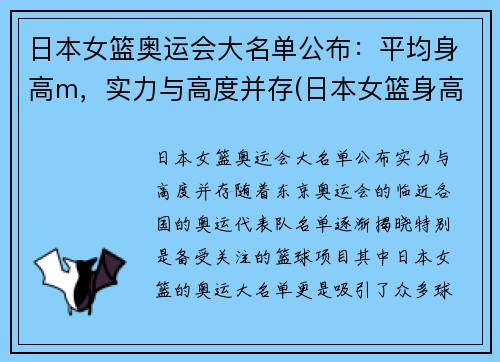 日本女篮奥运会大名单公布：平均身高m，实力与高度并存(日本女篮身高

日本女篮奥运会大名单公布实力与高度并存随着东京奥运会的临近各国的奥运代表队名单逐渐揭晓特别是备受关注的篮球项目其中日本女篮的奥运大名单更是吸引了众多球